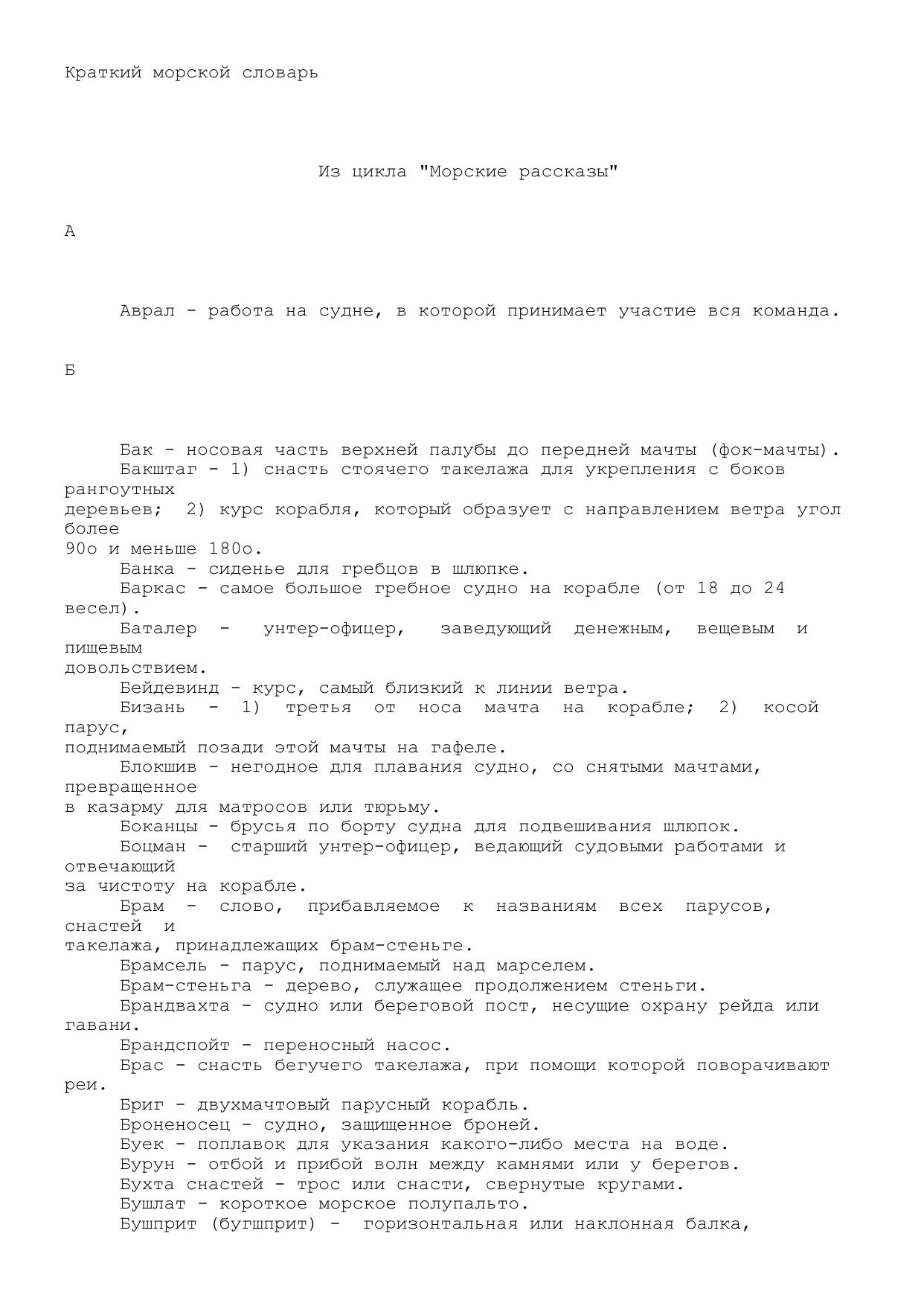 Краткий морской словарь

Из цикла "Морские рассказы"

А

Аврал - работа на судне, в которой принимает участие вся команда.

Б

Бак - носовая часть верхней палубы до передней мачты (фок-мачты).
Бакштаг - 1) снасть стоячего такелажа для укрепления с боков рангоутных деревьев; 2) курс корабля, который образует с направлением ветра угол более 90о и меньше 180о.
Банка - сиденье для гребцов в шлюпке.
Баркас - самое большое гребное судно на корабле (от 18 до 24 весел).
Баталер - унтер-офицер, заведующий денежным, вещевым и пищевым довольствием.
Бейдевинд - курс, самый близкий к линии ветра.
Бизань - 1) третья от носа мачта на корабле; 2) косой парус, поднимаемый позади этой мачты на гафеле.
Блокшив - негодное для плавания судно, со снятыми мачтами, превращенное в казарму для матросов или тюрьму.
Боканцы - брусья по борту судна для подвешивания шлюпок.
Боцман - старший унтер-офицер, ведающий судовыми работами и отвечающий за чистоту на корабле.
Брам - слово, прибавляемое к названиям всех парусов, снастей и такелажа, принадлежащих брам-стеньге.
Брамсель - парус, поднимаемый над марселем.
Брам-стеньга - дерево, служащее продолжением стеньги.
Брандвахта - судно или береговой пост, несущие охрану рейда или гавани.
Брандспойт - переносный насос.
Брас - снасть бегучего такелажа, при помощи которой поворачивают реи.
Бриг - двухмачтовый парусный корабль.
Броненосец - судно, защищенное броней.
Буек - поплавок для указания какого-либо места на воде.
Бурун - отбой и прибой волн между камнями или у берегов.
Бухта снастей - трос или снасти, свернутые кругами.
Бушлат - короткое морское полупальто.
Бушприт (бугшприт) - горизонтальная или наклонная балка,